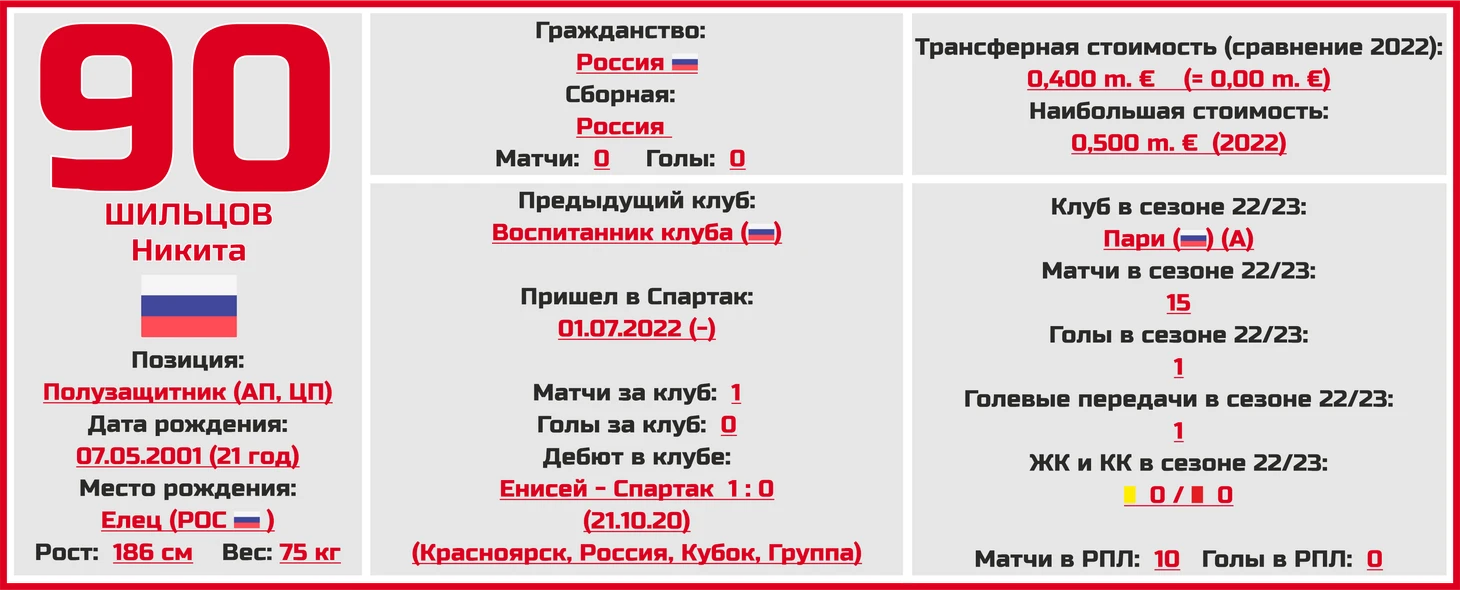 90
ШИЛЬЦОВ
Никита

Позиция:
Полузащитник (АП, ЦП)
Дата рождения:
07.05.2001 (21 год)
Место рождения:
Елец (РОС )
Рост: 186 см Вес: 75 кг

Гражданство:
Россия
Сборная:
Россия
Матчи: 0 Голы: 0

Предыдущий клуб:
Воспитанник клуба ()

Пришел в Спартак:
01.07.2022 (-)

Матчи за клуб: 1
Голы за клуб: 0
Дебют в клубе:
Енисей - Спартак 1 : 0
(21.10.20)
(Красноярск, Россия, Кубок, Группа)

Трансферная стоимость (сравнение 2022):
0,400 m. € (= 0,00 m. €)
Наибольшая стоимость:
0,500 m. € (2022)

Клуб в сезоне 22/23:
Пари () (А)
Матчи в сезоне 22/23:
15
Голы в сезоне 22/23:
1
Голевые передачи в сезоне 22/23:
1
ЖК и КК в сезоне 22/23:
0 / 0

Матчи в РПЛ: 10 Голы в РПЛ: 0